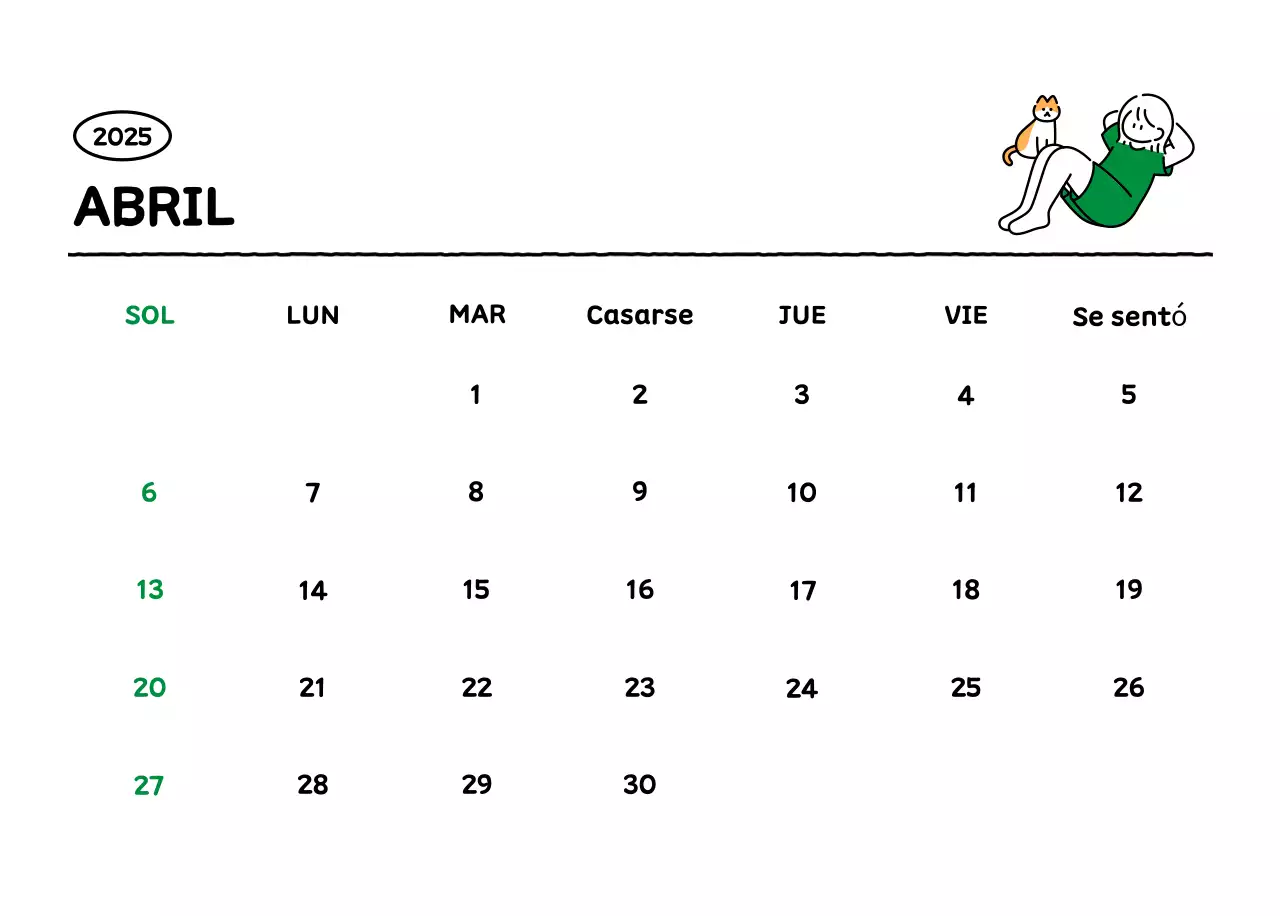 2025

ABRIL

| SOL | LUN | MAR | Casarse | JUE | VIE | Se sentó |
|---|---|---|---|---|---|---|
| | | 1 | 2 | 3 | 4 | 5 |
| 6 | 7 | 8 | 9 | 10 | 11 | 12 |
| 13 | 14 | 15 | 16 | 17 | 18 | 19 |
| 20 | 21 | 22 | 23 | 24 | 25 | 26 |
| 27 | 28 | 29 | 30 | | | |